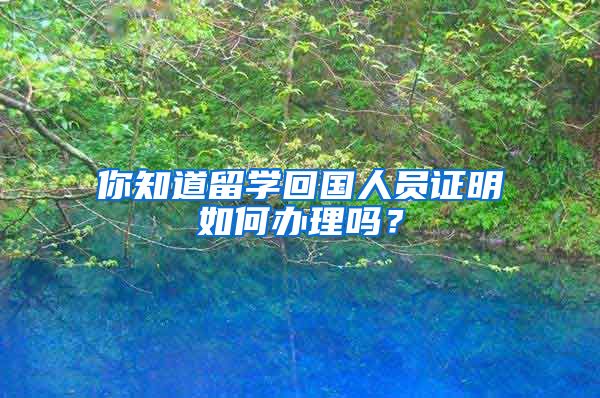 你知道留学回国人员证明如何办理吗？